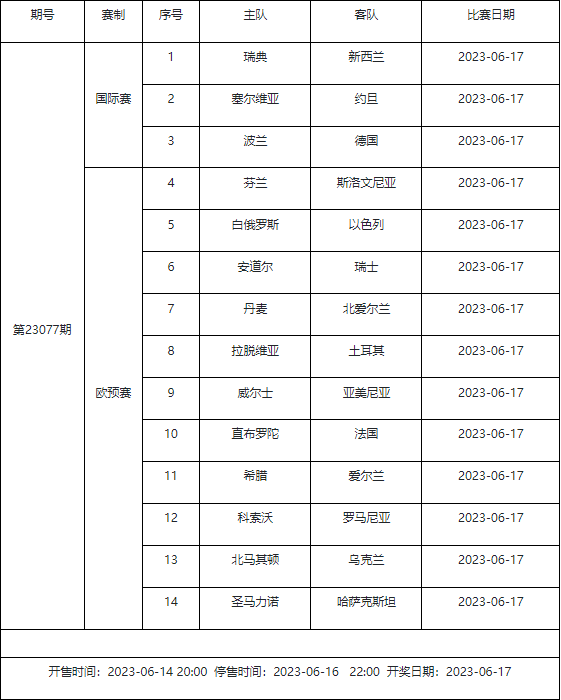 | 期号 | 赛制 | 序号 | 主队 | 客队 | 比赛日期 |
|---|---|---|---|---|---|
| 第23077期 | 国际赛 | 1 | 瑞典 | 新西兰 | 2023-06-17 |
| | | 2 | 塞尔维亚 | 约旦 | 2023-06-17 |
| | | 3 | 波兰 | 德国 | 2023-06-17 |
| | 欧预赛 | 4 | 芬兰 | 斯洛文尼亚 | 2023-06-17 |
| | | 5 | 白俄罗斯 | 以色列 | 2023-06-17 |
| | | 6 | 安道尔 | 瑞士 | 2023-06-17 |
| | | 7 | 丹麦 | 北爱尔兰 | 2023-06-17 |
| | | 8 | 拉脱维亚 | 土耳其 | 2023-06-17 |
| | | 9 | 威尔士 | 亚美尼亚 | 2023-06-17 |
| | | 10 | 直布罗陀 | 法国 | 2023-06-17 |
| | | 11 | 希腊 | 爱尔兰 | 2023-06-17 |
| | | 12 | 科索沃 | 罗马尼亚 | 2023-06-17 |
| | | 13 | 北马其顿 | 乌克兰 | 2023-06-17 |
| | | 14 | 圣马力诺 | 哈萨克斯坦 | 2023-06-17 |

开售时间：2023-06-14 20:00 停售时间：2023-06-16 22:00 开奖日期：2023-06-17